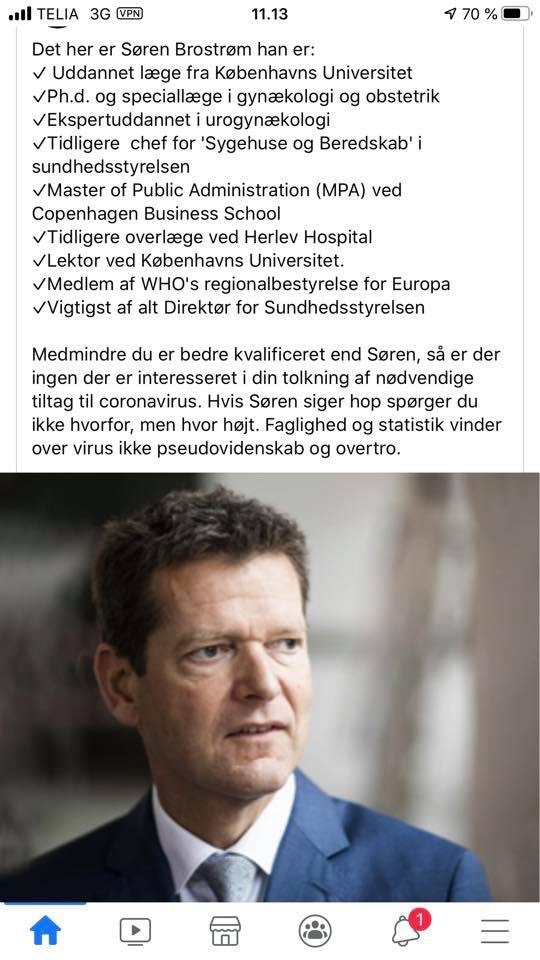 TELIA 3G VPN 11.13 70 %

Det her er Søren Brostrøm han er:
✓ Uddannet læge fra Københavns Universitet
✓Ph.d. og speciallæge i gynækologi og obstetrik
✓Ekspertuddannet i urogynækologi
✓Tidligere chef for 'Sygehuse og Beredskab' i sundhedsstyrelsen
✓Master of Public Administration (MPA) ved Copenhagen Business School
✓Tidligere overlæge ved Herlev Hospital
✓Lektor ved Københavns Universitet.
✓Medlem af WHO's regionalbestyrelse for Europa
✓Vigtigst af alt Direktør for Sundhedsstyrelsen

Medmindre du er bedre kvalificeret end Søren, så er der ingen der er interesseret i din tolkning af nødvendige tiltag til coronavirus. Hvis Søren siger hop spørger du ikke hvorfor, men hvor højt. Faglighed og statistik vinder over virus ikke pseudovidenskab og overtro.

1